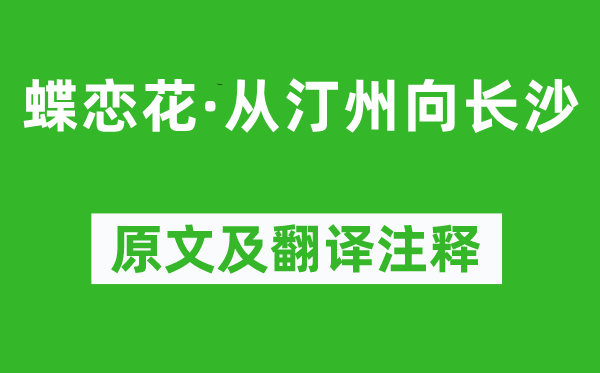 蝶恋花·从汀州向长沙

原文及翻译注释